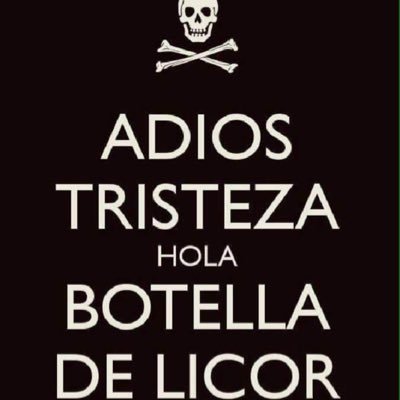 ADIOS
TRISTEZA
HOLA
BOTELLA
DE LICOR